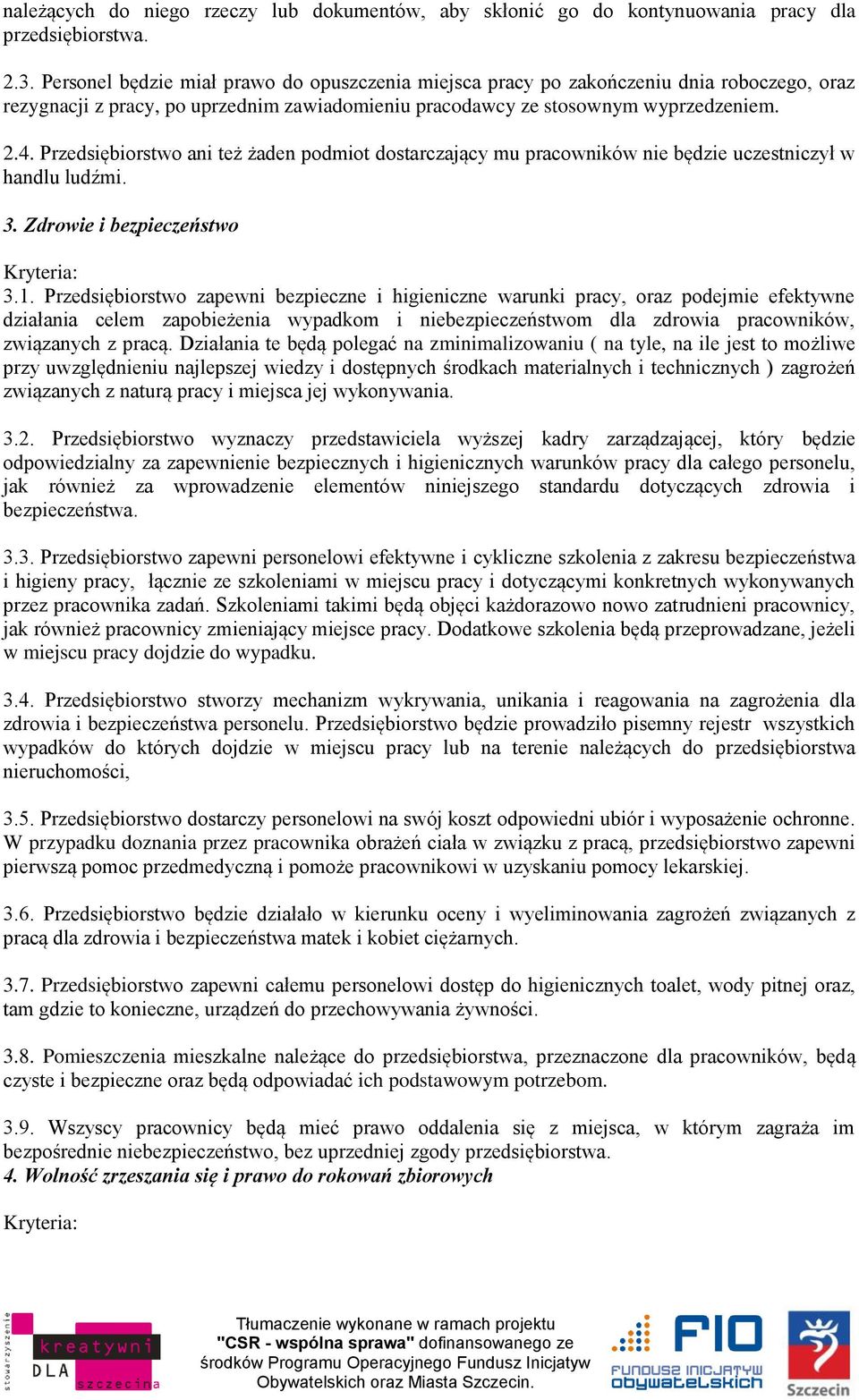 należących do niego rzeczy lub dokumentów, aby skłonić go do kontynuowania pracy dla przedsiębiorstwa.

2.3. Personel będzie miał prawo do opuszczenia miejsca pracy po zakończeniu dnia roboczego, oraz rezygnacji z pracy, po uprzednim zawiadomieniu pracodawcy ze stosownym wyprzedzeniem.

2.4. Przedsiębiorstwo ani też żaden podmiot dostarczający mu pracowników nie będzie uczestniczył w handlu ludźmi.

3. Zdrowie i bezpieczeństwo

Kryteria:
3.1. Przedsiębiorstwo zapewni bezpieczne i higieniczne warunki pracy, oraz podejmie efektywne działania celem zapobieżenia wypadkom i niebezpieczeństwom dla zdrowia pracowników, związanych z pracą. Działania te będą polegać na zminimalizowaniu ( na tyle, na ile jest to możliwe przy uwzględnieniu najlepszej wiedzy i dostępnych środkach materialnych i technicznych ) zagrożeń związanych z naturą pracy i miejsca jej wykonywania.

3.2. Przedsiębiorstwo wyznaczy przedstawiciela wyższej kadry zarządzającej, który będzie odpowiedzialny za zapewnienie bezpiecznych i higienicznych warunków pracy dla całego personelu, jak również za wprowadzenie elementów niniejszego standardu dotyczących zdrowia i bezpieczeństwa.

3.3. Przedsiębiorstwo zapewni personelowi efektywne i cykliczne szkolenia z zakresu bezpieczeństwa i higieny pracy, łącznie ze szkoleniami w miejscu pracy i dotyczącymi konkretnych wykonywanych przez pracownika zadań. Szkoleniami takimi będą objęci każdorazowo nowo zatrudnieni pracownicy, jak również pracownicy zmieniający miejsce pracy. Dodatkowe szkolenia będą przeprowadzane, jeżeli w miejscu pracy dojdzie do wypadku.

3.4. Przedsiębiorstwo stworzy mechanizm wykrywania, unikania i reagowania na zagrożenia dla zdrowia i bezpieczeństwa personelu. Przedsiębiorstwo będzie prowadziło pisemny rejestr wszystkich wypadków do których dojdzie w miejscu pracy lub na terenie należących do przedsiębiorstwa nieruchomości,

3.5. Przedsiębiorstwo dostarczy personelowi na swój koszt odpowiedni ubiór i wyposażenie ochronne. W przypadku doznania przez pracownika obrażeń ciała w związku z pracą, przedsiębiorstwo zapewni pierwszą pomoc przedmedyczną i pomoże pracownikowi w uzyskaniu pomocy lekarskiej.

3.6. Przedsiębiorstwo będzie działało w kierunku oceny i wyeliminowania zagrożeń związanych z pracą dla zdrowia i bezpieczeństwa matek i kobiet ciężarnych.

3.7. Przedsiębiorstwo zapewni całemu personelowi dostęp do higienicznych toalet, wody pitnej oraz, tam gdzie to konieczne, urządzeń do przechowywania żywności.

3.8. Pomieszczenia mieszkalne należące do przedsiębiorstwa, przeznaczone dla pracowników, będą czyste i bezpieczne oraz będą odpowiadać ich podstawowym potrzebom.

3.9. Wszyscy pracownicy będą mieć prawo oddalenia się z miejsca, w którym zagraża im bezpośrednie niebezpieczeństwo, bez uprzedniej zgody przedsiębiorstwa.
4. Wolność zrzeszania się i prawo do rokowań zbiorowych

Kryteria:

stowarzyszenie kreatywni DLA szczecina

Tłumaczenie wykonane w ramach projektu "CSR - wspólna sprawa" dofinansowanego ze środków Programu Operacyjnego Fundusz Inicjatyw Obywatelskich oraz Miasta Szczecin.

FIO FUNDUSZ INICJATYW OBYWATELSKICH

Szczecin